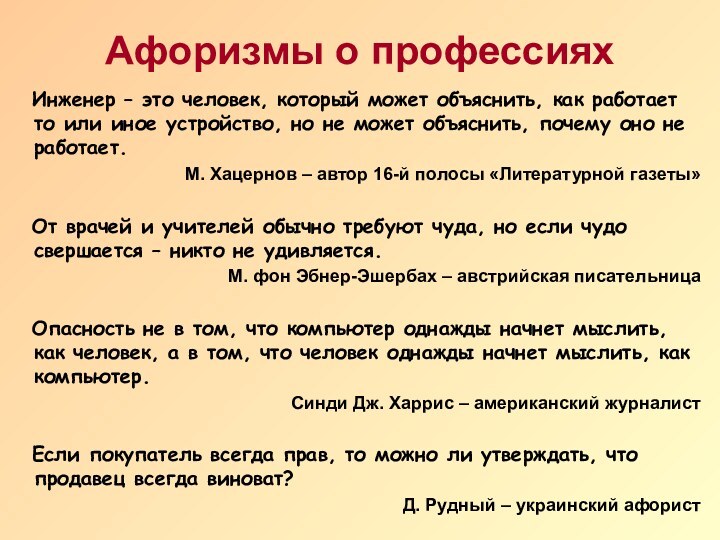 Афоризмы о профессиях

Инженер – это человек, который может объяснить, как работает то или иное устройство, но не может объяснить, почему оно не работает.

М. Хацернов – автор 16-й полосы «Литературной газеты»

От врачей и учителей обычно требуют чуда, но если чудо свершается – никто не удивляется.

М. фон Эбнер-Эшербах – австрийская писательница

Опасность не в том, что компьютер однажды начнет мыслить, как человек, а в том, что человек однажды начнет мыслить, как компьютер.

Синди Дж. Харрис – американский журналист

Если покупатель всегда прав, то можно ли утверждать, что продавец всегда виноват?

Д. Рудный – украинский афорист